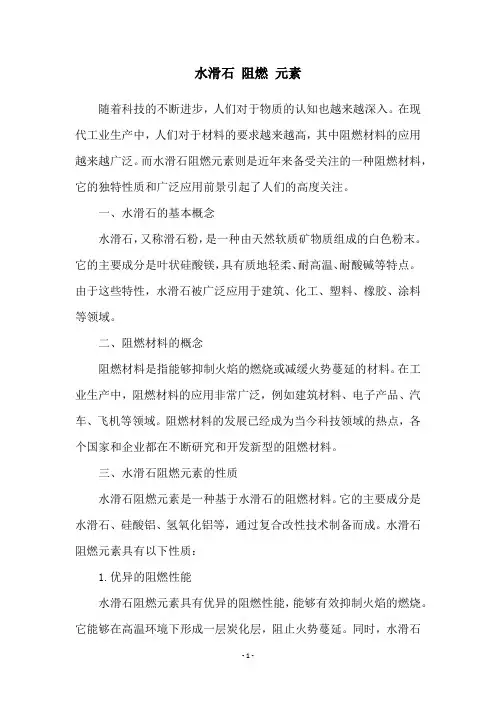 水滑石 阻燃 元素

随着科技的不断进步，人们对于物质的认知也越来越深入。在现代工业生产中，人们对于材料的要求越来越高，其中阻燃材料的应用越来越广泛。而水滑石阻燃元素则是近年来备受关注的一种阻燃材料，它的独特性质和广泛应用前景引起了人们的高度关注。

一、水滑石的基本概念

水滑石，又称滑石粉，是一种由天然软质矿物质组成的白色粉末。它的主要成分是叶状硅酸镁，具有质地轻柔、耐高温、耐酸碱等特点。由于这些特性，水滑石被广泛应用于建筑、化工、塑料、橡胶、涂料等领域。

二、阻燃材料的概念

阻燃材料是指能够抑制火焰的燃烧或减缓火势蔓延的材料。在工业生产中，阻燃材料的应用非常广泛，例如建筑材料、电子产品、汽车、飞机等领域。阻燃材料的发展已经成为当今科技领域的热点，各个国家和企业都在不断研究和开发新型的阻燃材料。

三、水滑石阻燃元素的性质

水滑石阻燃元素是一种基于水滑石的阻燃材料。它的主要成分是水滑石、硅酸铝、氢氧化铝等，通过复合改性技术制备而成。水滑石阻燃元素具有以下性质：

1. 优异的阻燃性能

水滑石阻燃元素具有优异的阻燃性能，能够有效抑制火焰的燃烧。它能够在高温环境下形成一层炭化层，阻止火势蔓延。同时，水滑石

- 1 -